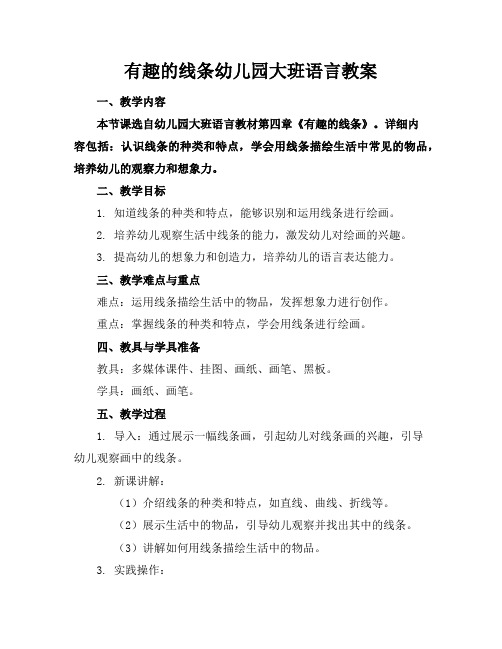 有趣的线条幼儿园大班语言教案

一、教学内容

本节课选自幼儿园大班语言教材第四章《有趣的线条》。详细内容包括：认识线条的种类和特点，学会用线条描绘生活中常见的物品，培养幼儿的观察力和想象力。

二、教学目标

1. 知道线条的种类和特点，能够识别和运用线条进行绘画。

2. 培养幼儿观察生活中线条的能力，激发幼儿对绘画的兴趣。

3. 提高幼儿的想象力和创造力，培养幼儿的语言表达能力。

三、教学难点与重点

难点：运用线条描绘生活中的物品，发挥想象力进行创作。

重点：掌握线条的种类和特点，学会用线条进行绘画。

四、教具与学具准备

教具：多媒体课件、挂图、画纸、画笔、黑板。

学具：画纸、画笔。

五、教学过程

1. 导入：通过展示一幅线条画，引起幼儿对线条画的兴趣，引导幼儿观察画中的线条。

2. 新课讲解：

（1）介绍线条的种类和特点，如直线、曲线、折线等。

（2）展示生活中的物品，引导幼儿观察并找出其中的线条。

（3）讲解如何用线条描绘生活中的物品。

3. 实践操作：